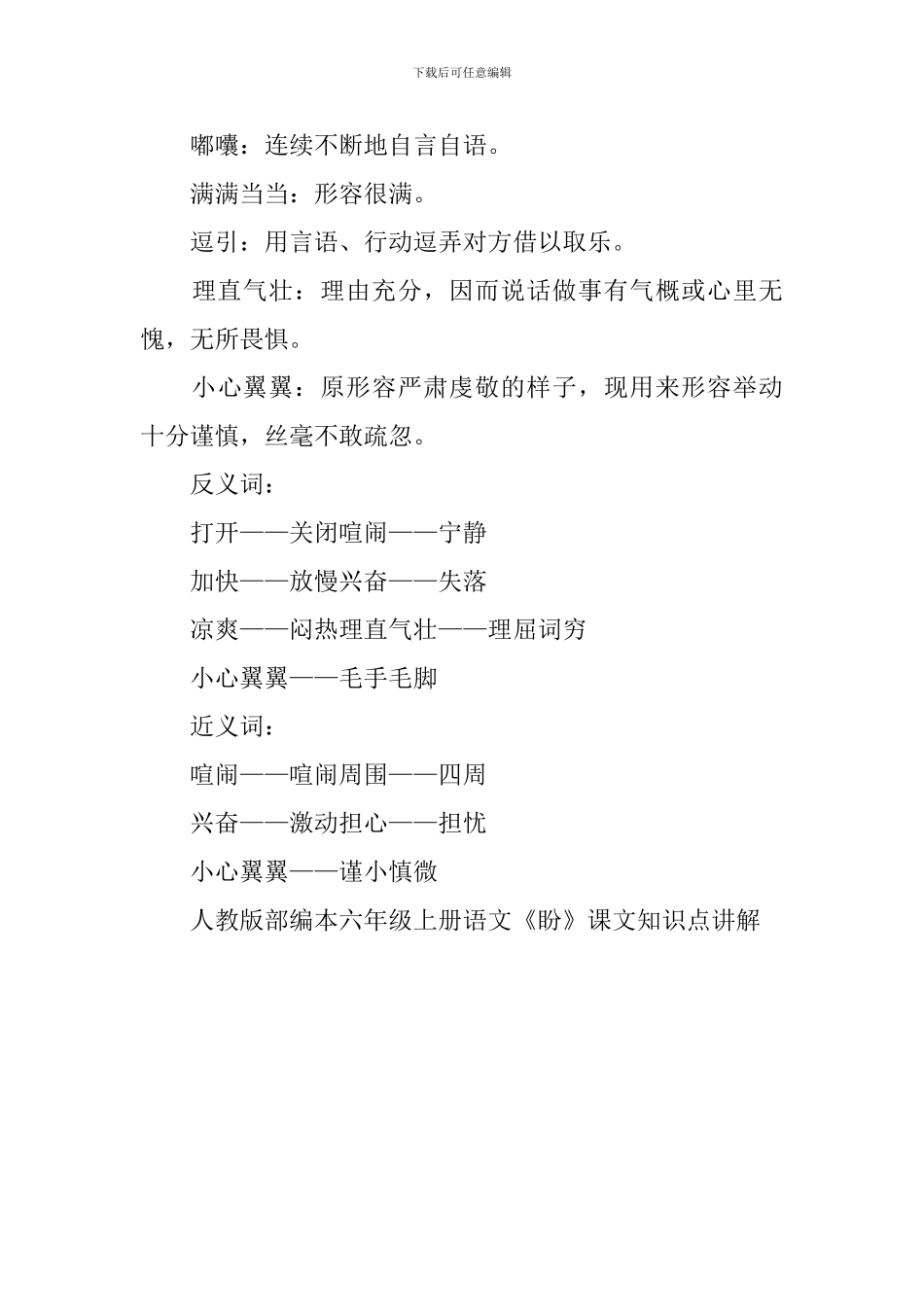 下载后可任意编辑

嘟囔：连续不断地自言自语。

满满当当：形容很满。

逗引：用言语、行动逗弄对方借以取乐。

理直气壮：理由充分，因而说话做事有气概或心里无愧，无所畏惧。

小心翼翼：原形容严肃虔敬的样子，现用来形容举动十分谨慎，丝毫不敢疏忽。

反义词：

打开——关闭喧闹——宁静

加快——放慢兴奋——失落

凉爽——闷热理直气壮——理屈词穷

小心翼翼——毛手毛脚

近义词：

喧闹——喧闹周围——四周

兴奋——激动担心——担忧

小心翼翼——谨小慎微

人教版部编本六年级上册语文《盼》课文知识点讲解